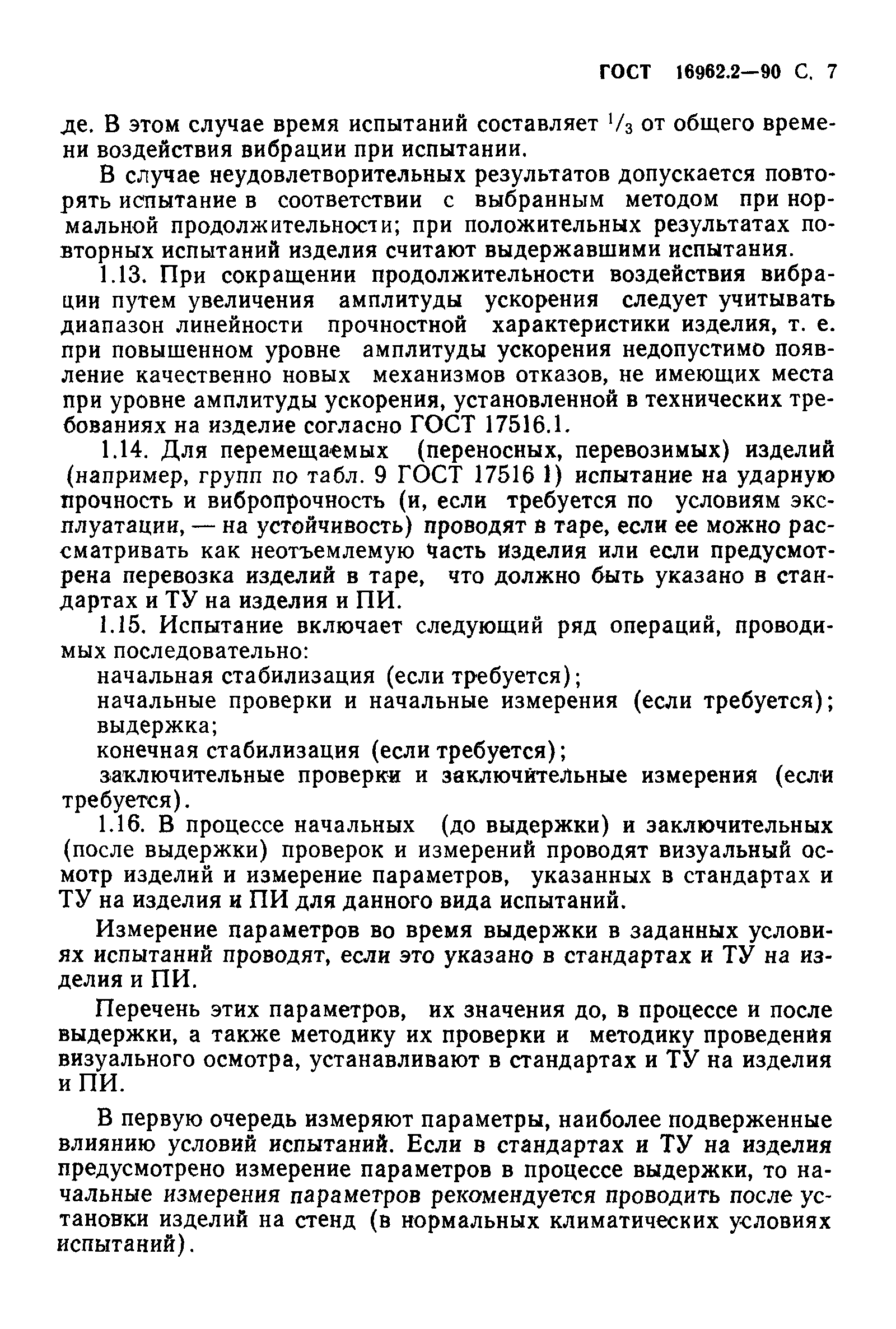 ГОСТ 16962.2—90 С. 7

де. В этом случае время испытаний составляет $^1/_3$ от общего времени воздействия вибрации при испытании.

В случае неудовлетворительных результатов допускается повторять испытание в соответствии с выбранным методом при нормальной продолжительности; при положительных результатах повторных испытаний изделия считают выдержавшими испытания.

1.13. При сокращении продолжительности воздействия вибрации путем увеличения амплитуды ускорения следует учитывать диапазон линейности прочностной характеристики изделия, т. е. при повышенном уровне амплитуды ускорения недопустимо появление качественно новых механизмов отказов, не имеющих места при уровне амплитуды ускорения, установленной в технических требованиях на изделие согласно ГОСТ 17516.1.

1.14. Для перемещаемых (переносных, перевозимых) изделий (например, групп по табл. 9 ГОСТ 17516 1) испытание на ударную прочность и вибропрочность (и, если требуется по условиям эксплуатации, — на устойчивость) проводят в таре, если ее можно рассматривать как неотъемлемую часть изделия или если предусмотрена перевозка изделий в таре, что должно быть указано в стандартах и ТУ на изделия и ПИ.

1.15. Испытание включает следующий ряд операций, проводимых последовательно:

начальная стабилизация (если требуется);

начальные проверки и начальные измерения (если требуется);

выдержка;

конечная стабилизация (если требуется);

заключительные проверки и заключительные измерения (если требуется).

1.16. В процессе начальных (до выдержки) и заключительных (после выдержки) проверок и измерений проводят визуальный осмотр изделий и измерение параметров, указанных в стандартах и ТУ на изделия и ПИ для данного вида испытаний.

Измерение параметров во время выдержки в заданных условиях испытаний проводят, если это указано в стандартах и ТУ на изделия и ПИ.

Перечень этих параметров, их значения до, в процессе и после выдержки, а также методику их проверки и методику проведения визуального осмотра, устанавливают в стандартах и ТУ на изделия и ПИ.

В первую очередь измеряют параметры, наиболее подверженные влиянию условий испытаний. Если в стандартах и ТУ на изделия предусмотрено измерение параметров в процессе выдержки, то начальные измерения параметров рекомендуется проводить после установки изделий на стенд (в нормальных климатических условиях испытаний).